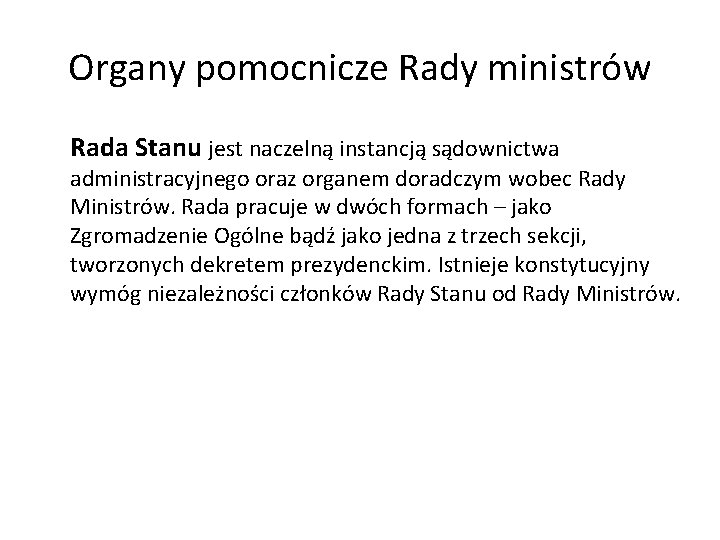 Organy pomocnicze Rady ministrów

Rada Stanu jest naczelną instancją sądownictwa administracyjnego oraz organem doradczym wobec Rady Ministrów. Rada pracuje w dwóch formach – jako Zgromadzenie Ogólne bądź jako jedna z trzech sekcji, tworzonych dekretem prezydenckim. Istnieje konstytucyjny wymóg niezależności członków Rady Stanu od Rady Ministrów.